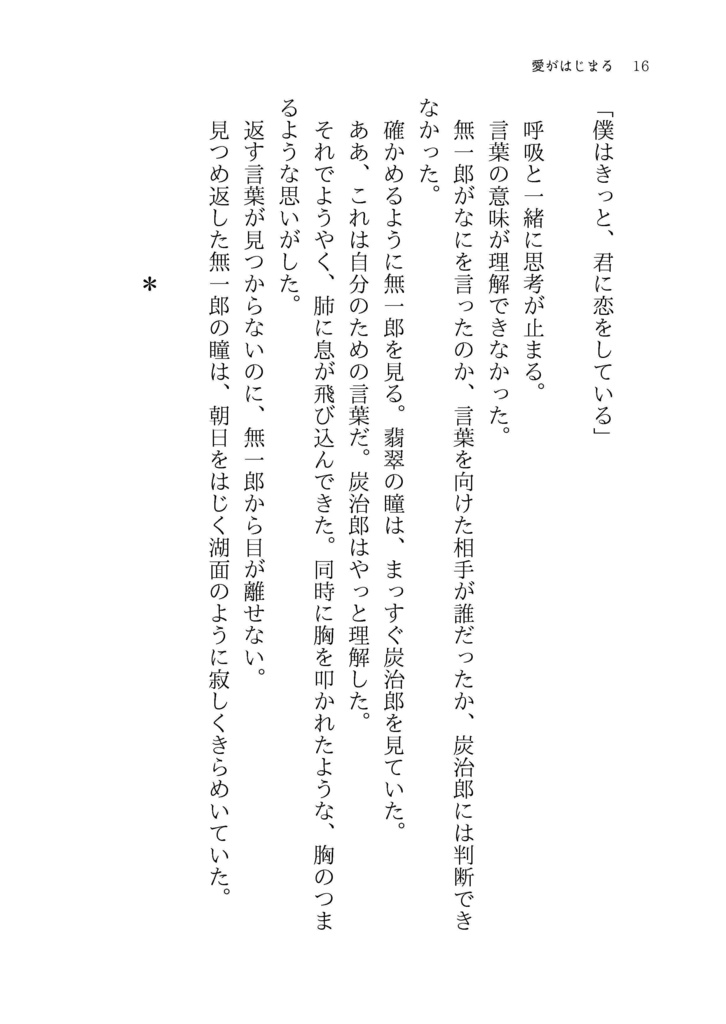 愛がはじまる　16

「僕はきっと、君に恋をしている」

呼吸と一緒に思考が止まる。

言葉の意味が理解できなかった。

無一郎がなにを言ったのか、言葉を向けた相手が誰だったか、炭治郎には判断できなかった。

確かめるように無一郎を見る。翡翠の瞳は、まっすぐ炭治郎を見ていた。

ああ、これは自分のための言葉だ。炭治郎はやっと理解した。

それでようやく、肺に息が飛び込んできた。同時に胸を叩かれたような、胸のつまるような思いがした。

返す言葉が見つからないのに、無一郎から目が離せない。

見つめ返した無一郎の瞳は、朝日をはじく湖面のように寂しくきらめいていた。

＊